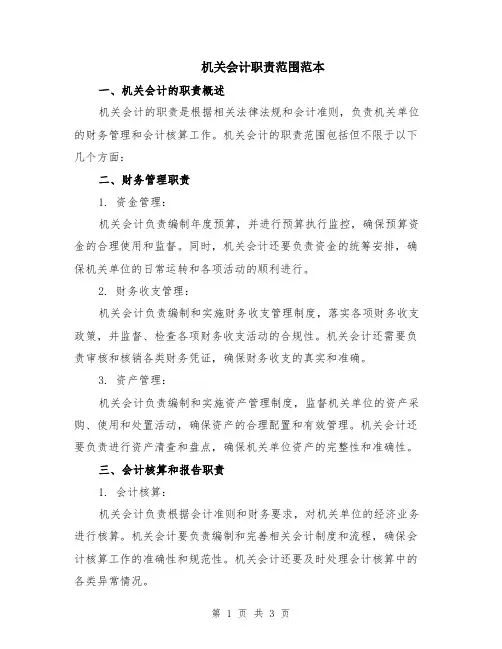 机关会计职责范围范本

一、机关会计的职责概述

机关会计的职责是根据相关法律法规和会计准则，负责机关单位的财务管理和会计核算工作。机关会计的职责范围包括但不限于以下几个方面：

二、财务管理职责

1. 资金管理：

机关会计负责编制年度预算，并进行预算执行监控，确保预算资金的合理使用和监督。同时，机关会计还要负责资金的统筹安排，确保机关单位的日常运转和各项活动的顺利进行。

2. 财务收支管理：

机关会计负责编制和实施财务收支管理制度，落实各项财务收支政策，并监督、检查各项财务收支活动的合规性。机关会计还需要负责审核和核销各类财务凭证，确保财务收支的真实和准确。

3. 资产管理：

机关会计负责编制和实施资产管理制度，监督机关单位的资产采购、使用和处置活动，确保资产的合理配置和有效管理。机关会计还要负责进行资产清查和盘点，确保机关单位资产的完整性和准确性。

三、会计核算和报告职责

1. 会计核算：

机关会计负责根据会计准则和财务要求，对机关单位的经济业务进行核算。机关会计要负责编制和完善相关会计制度和流程，确保会计核算工作的准确性和规范性。机关会计还要及时处理会计核算中的各类异常情况。

第 1 页 共 3 页